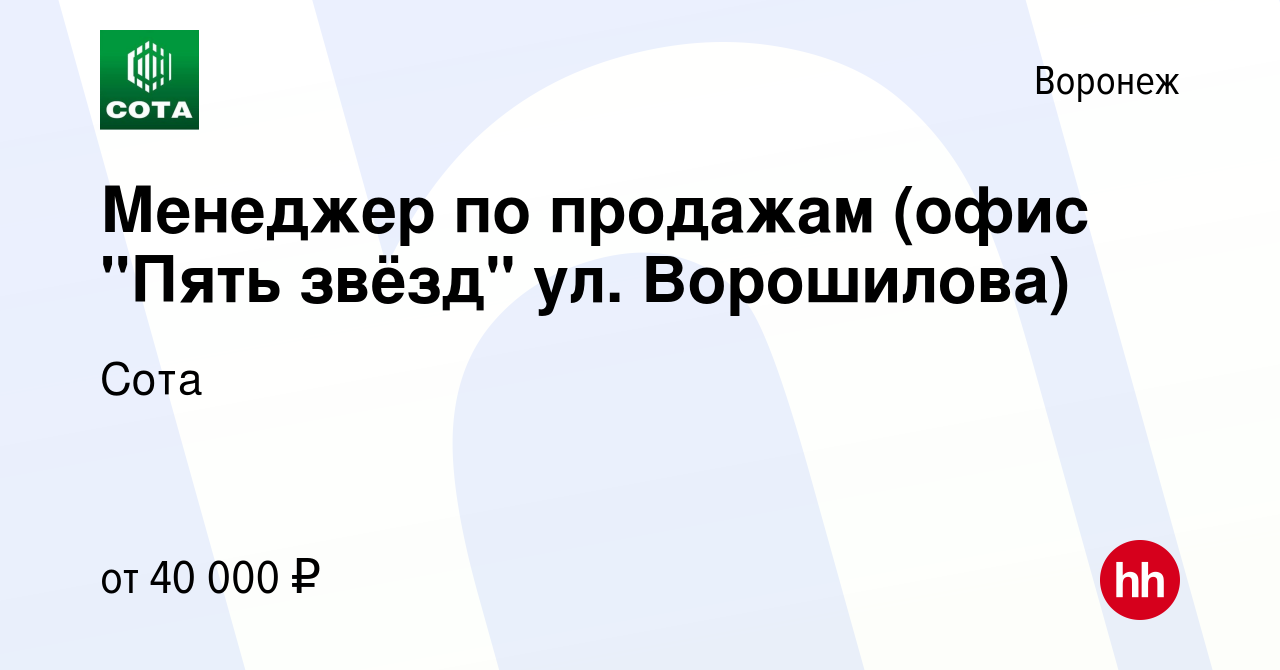 СОТА

Воронеж

Менеджер по продажам (офис "Пять звёзд" ул. Ворошилова)

Сота

от 40 000 ₽

hh